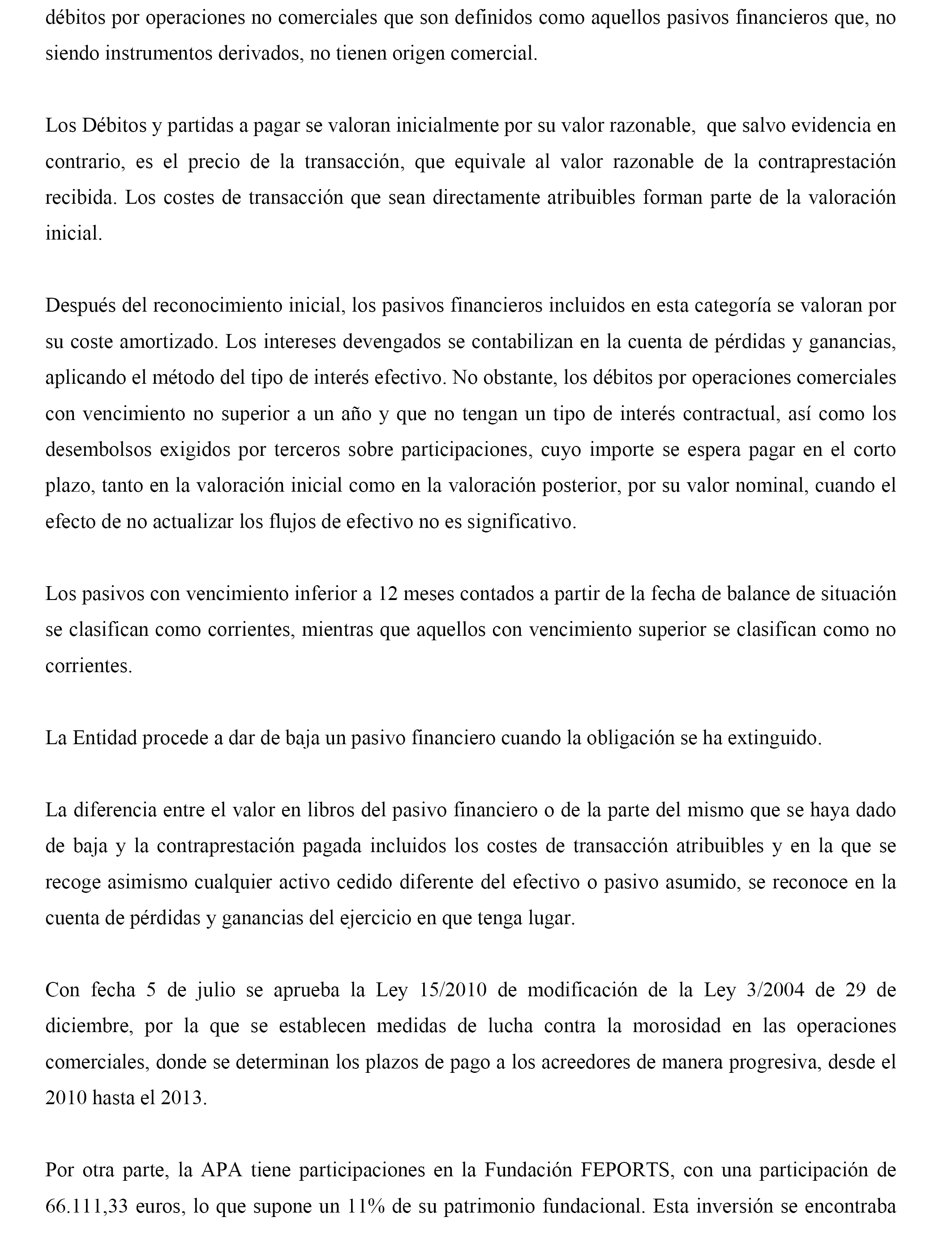 débitos por operaciones no comerciales que son definidos como aquellos pasivos financieros que, no siendo instrumentos derivados, no tienen origen comercial.

Los Débitos y partidas a pagar se valoran inicialmente por su valor razonable, que salvo evidencia en contrario, es el precio de la transacción, que equivale al valor razonable de la contraprestación recibida. Los costes de transacción que sean directamente atribuibles forman parte de la valoración inicial.

Después del reconocimiento inicial, los pasivos financieros incluidos en esta categoría se valoran por su coste amortizado. Los intereses devengados se contabilizan en la cuenta de pérdidas y ganancias, aplicando el método del tipo de interés efectivo. No obstante, los débitos por operaciones comerciales con vencimiento no superior a un año y que no tengan un tipo de interés contractual, así como los desembolsos exigidos por terceros sobre participaciones, cuyo importe se espera pagar en el corto plazo, tanto en la valoración inicial como en la valoración posterior, por su valor nominal, cuando el efecto de no actualizar los flujos de efectivo no es significativo.

Los pasivos con vencimiento inferior a 12 meses contados a partir de la fecha de balance de situación se clasifican como corrientes, mientras que aquellos con vencimiento superior se clasifican como no corrientes.

La Entidad procede a dar de baja un pasivo financiero cuando la obligación se ha extinguido.

La diferencia entre el valor en libros del pasivo financiero o de la parte del mismo que se haya dado de baja y la contraprestación pagada incluidos los costes de transacción atribuibles y en la que se recoge asimismo cualquier activo cedido diferente del efectivo o pasivo asumido, se reconoce en la cuenta de pérdidas y ganancias del ejercicio en que tenga lugar.

Con fecha 5 de julio se aprueba la Ley 15/2010 de modificación de la Ley 3/2004 de 29 de diciembre, por la que se establecen medidas de lucha contra la morosidad en las operaciones comerciales, donde se determinan los plazos de pago a los acreedores de manera progresiva, desde el 2010 hasta el 2013.

Por otra parte, la APA tiene participaciones en la Fundación FEPORTS, con una participación de 66.111,33 euros, lo que supone un 11% de su patrimonio fundacional. Esta inversión se encontraba